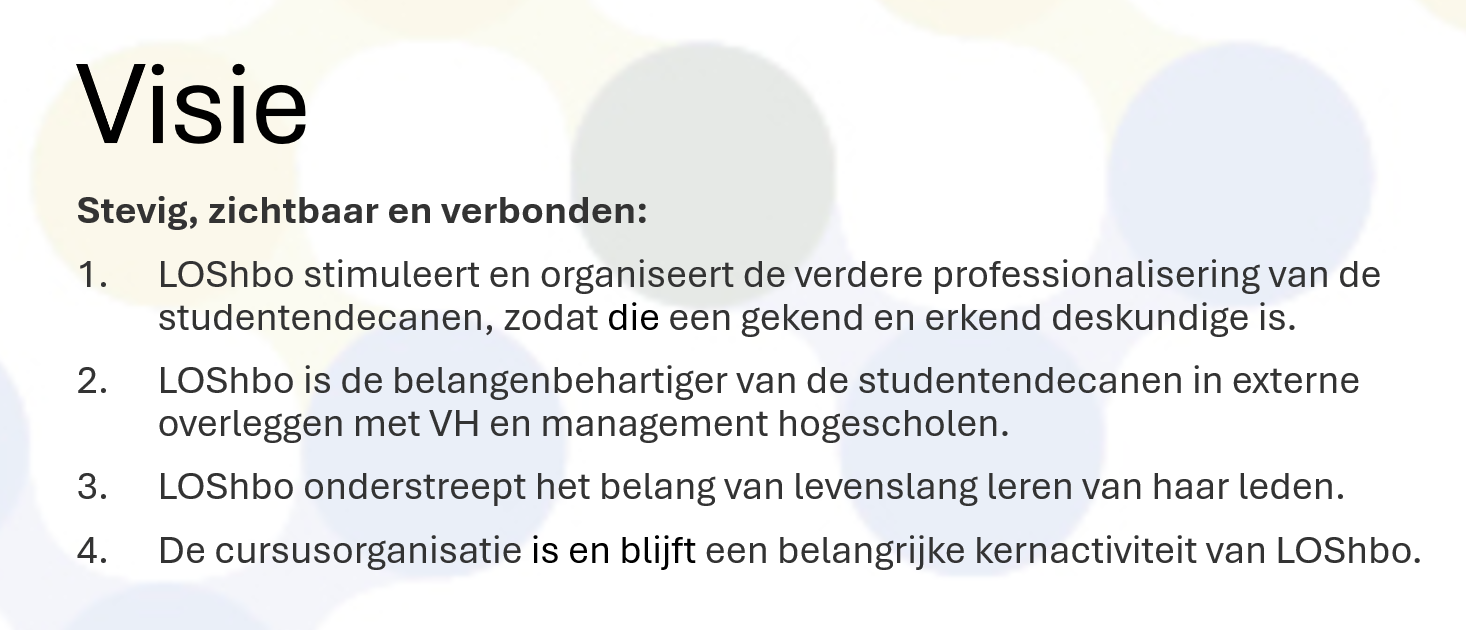 Visie

Stevig, zichtbaar en verbonden:

1. LOShbo stimuleert en organiseert de verdere professionalisering van de studentendecanen, zodat die een gekend en erkend deskundige is.

2. LOShbo is de belangenbehartiger van de studentendecanen in externe overleggen met VH en management hogescholen.

3. LOShbo onderstreept het belang van levenslang leren van haar leden.

4. De cursusorganisatie is en blijft een belangrijke kernactiviteit van LOShbo.